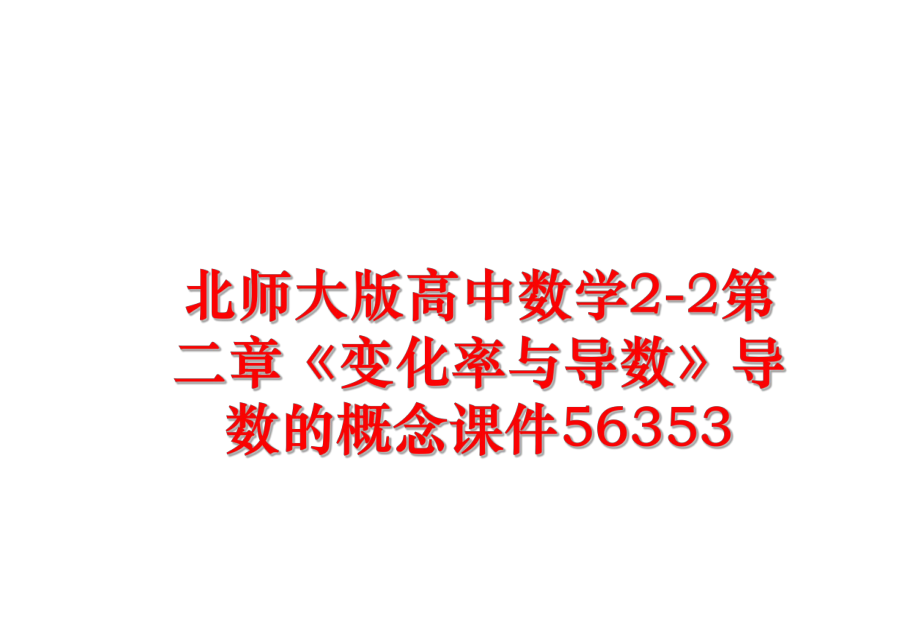 北师大版高中数学2-2第二章《变化率与导数》导数的概念课件56353